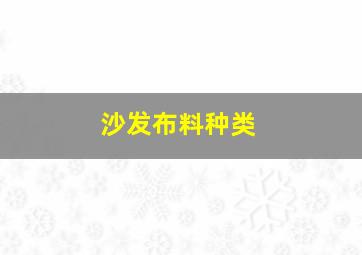 沙发布料种类